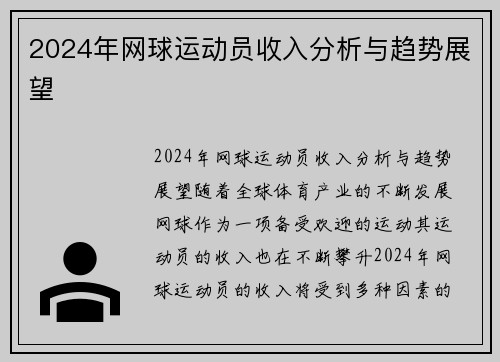 2024年网球运动员收入分析与趋势展望

2024年网球运动员收入分析与趋势展望随着全球体育产业的不断发展网球作为一项备受欢迎的运动其运动员的收入也在不断攀升2024年网球运动员的收入将受到多种因素的